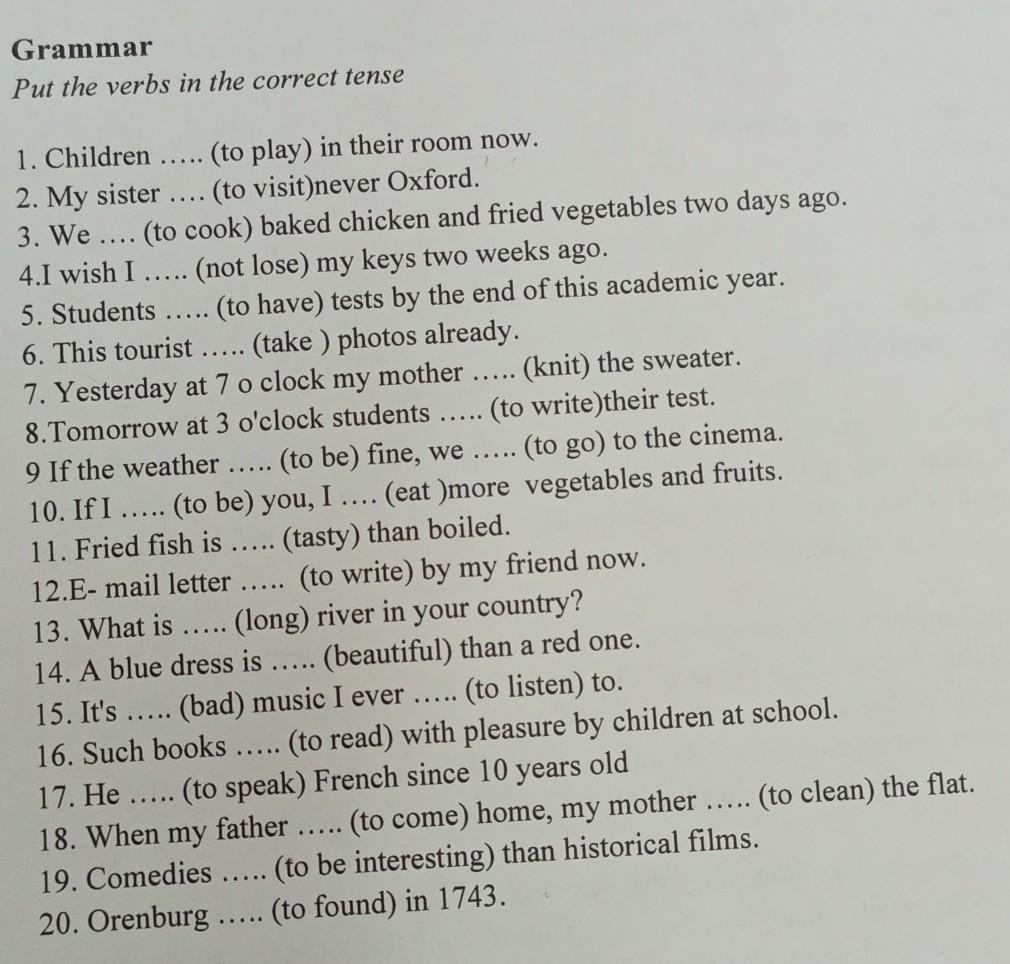 Grammar
Put the verbs in the correct tense

1. Children ….. (to play) in their room now.
2. My sister …. (to visit)never Oxford.
3. We …. (to cook) baked chicken and fried vegetables two days ago.
4.I wish I ….. (not lose) my keys two weeks ago.
5. Students ….. (to have) tests by the end of this academic year.
6. This tourist ….. (take ) photos already.
7. Yesterday at 7 o clock my mother ….. (knit) the sweater.
8.Tomorrow at 3 o'clock students ….. (to write)their test.
9 If the weather ….. (to be) fine, we ….. (to go) to the cinema.
10. If I ….. (to be) you, I …. (eat )more vegetables and fruits.
11. Fried fish is ….. (tasty) than boiled.
12.E- mail letter ….. (to write) by my friend now.
13. What is ….. (long) river in your country?
14. A blue dress is ….. (beautiful) than a red one.
15. It's ….. (bad) music I ever ….. (to listen) to.
16. Such books ….. (to read) with pleasure by children at school.
17. He ….. (to speak) French since 10 years old
18. When my father ….. (to come) home, my mother ….. (to clean) the flat.
19. Comedies ….. (to be interesting) than historical films.
20. Orenburg ….. (to found) in 1743.